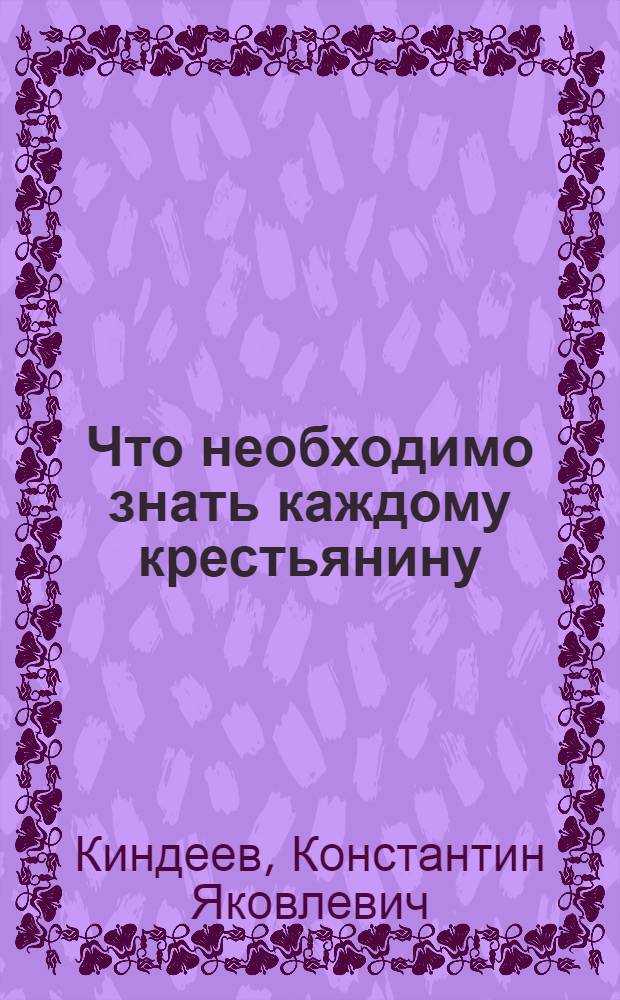 Что необходимо знать каждому крестьянину

Киндеев, Константин Яковлевич